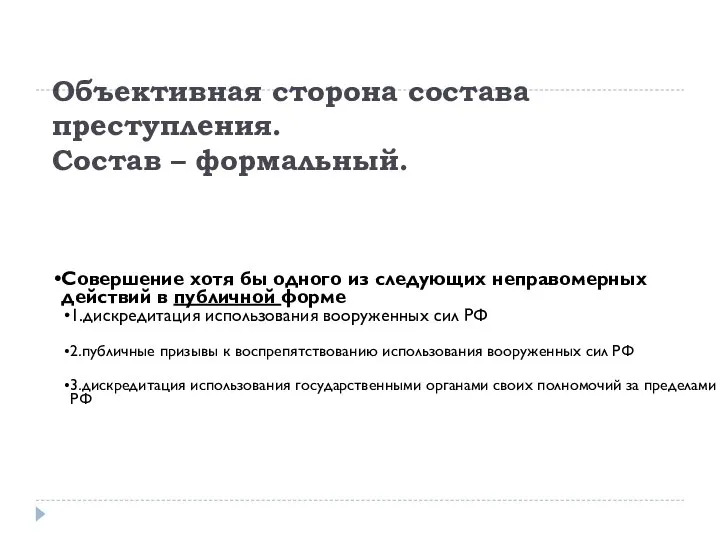 Объективная сторона состава преступления.
Состав – формальный.

•Совершение хотя бы одного из следующих неправомерных действий в публичной форме

•1.дискредитация использования вооруженных сил РФ

•2.публичные призывы к воспрепятствованию использования вооруженных сил РФ

•3.дискредитация использования государственными органами своих полномочий за пределами РФ